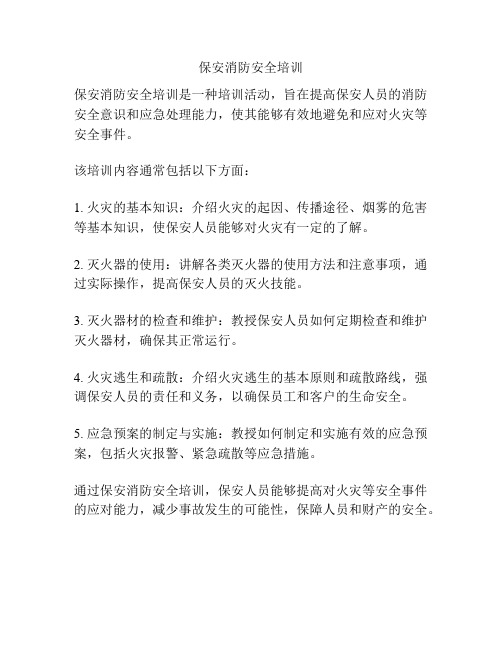 保安消防安全培训

保安消防安全培训是一种培训活动，旨在提高保安人员的消防安全意识和应急处理能力，使其能够有效地避免和应对火灾等安全事件。

该培训内容通常包括以下方面：

1. 火灾的基本知识：介绍火灾的起因、传播途径、烟雾的危害等基本知识，使保安人员能够对火灾有一定的了解。

2. 灭火器的使用：讲解各类灭火器的使用方法和注意事项，通过实际操作，提高保安人员的灭火技能。

3. 灭火器材的检查和维护：教授保安人员如何定期检查和维护灭火器材，确保其正常运行。

4. 火灾逃生和疏散：介绍火灾逃生的基本原则和疏散路线，强调保安人员的责任和义务，以确保员工和客户的生命安全。

5. 应急预案的制定与实施：教授如何制定和实施有效的应急预案，包括火灾报警、紧急疏散等应急措施。

通过保安消防安全培训，保安人员能够提高对火灾等安全事件的应对能力，减少事故发生的可能性，保障人员和财产的安全。